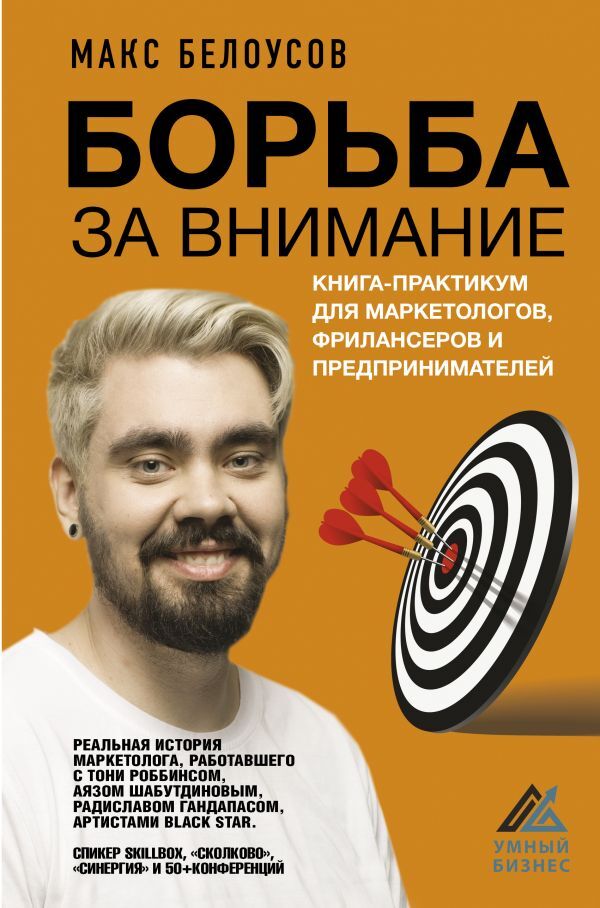 МАКС БЕЛОУСОВ

БОРЬБА ЗА ВНИМАНИЕ

КНИГА-ПРАКТИКУМ ДЛЯ МАРКЕТОЛОГОВ, ФРИЛАНСЕРОВ И ПРЕДПРИНИМАТЕЛЕЙ

РЕАЛЬНАЯ ИСТОРИЯ МАРКЕТОЛОГА, РАБОТАВШЕГО С ТОНИ РОББИНСОМ, АЯЗОМ ШАБУТДИНОВЫМ, РАДИСЛАВОМ ГАНДАПАСОМ, АРТИСТАМИ BLACK STAR.

СПИКЕР SKILLBOX, «СКОЛКОВО», «СИНЕРГИЯ» И 50+КОНФЕРЕНЦИЙ

УМНЫЙ БИЗНЕС